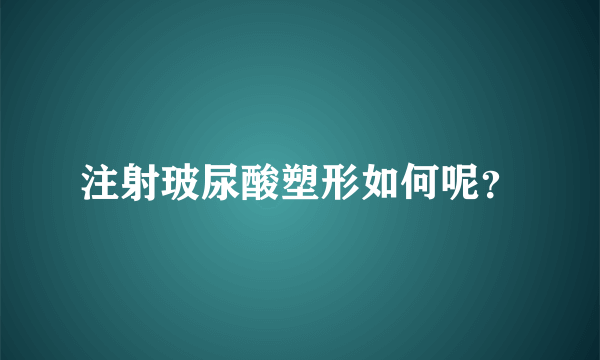 注射玻尿酸塑形如何呢？